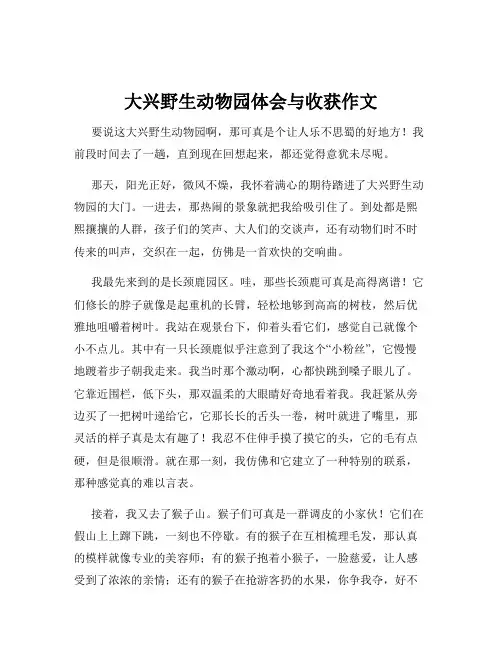 大兴野生动物园体会与收获作文

要说这大兴野生动物园啊，那可真是个让人乐不思蜀的好地方！我前段时间去了一趟，直到现在回想起来，都还觉得意犹未尽呢。

那天，阳光正好，微风不燥，我怀着满心的期待踏进了大兴野生动物园的大门。一进去，那热闹的景象就把我给吸引住了。到处都是熙熙攘攘的人群，孩子们的笑声、大人们的交谈声，还有动物们时不时传来的叫声，交织在一起，仿佛是一首欢快的交响曲。

我最先来到的是长颈鹿园区。哇，那些长颈鹿可真是高得离谱！它们修长的脖子就像是起重机的长臂，轻松地够到高高的树枝，然后优雅地咀嚼着树叶。我站在观景台下，仰着头看它们，感觉自己就像个小不点儿。其中有一只长颈鹿似乎注意到了我这个“小粉丝”，它慢慢地踱着步子朝我走来。我当时那个激动啊，心都快跳到嗓子眼儿了。它靠近围栏，低下头，那双温柔的大眼睛好奇地看着我。我赶紧从旁边买了一把树叶递给它，它那长长的舌头一卷，树叶就进了嘴里，那灵活的样子真是太有趣了！我忍不住伸手摸了摸它的头，它的毛有点硬，但是很顺滑。就在那一刻，我仿佛和它建立了一种特别的联系，那种感觉真的难以言表。

接着，我又去了猴子山。猴子们可真是一群调皮的小家伙！它们在假山上上蹿下跳，一刻也不停歇。有的猴子在互相梳理毛发，那认真的模样就像专业的美容师；有的猴子抱着小猴子，一脸慈爱，让人感受到了浓浓的亲情；还有的猴子在抢游客扔的水果，你争我夺，好不